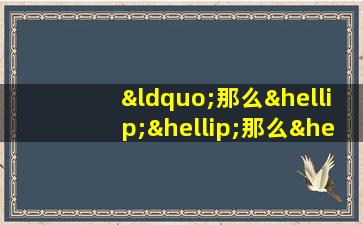 &ldquo;那么&hellip;&hellip;那么&he